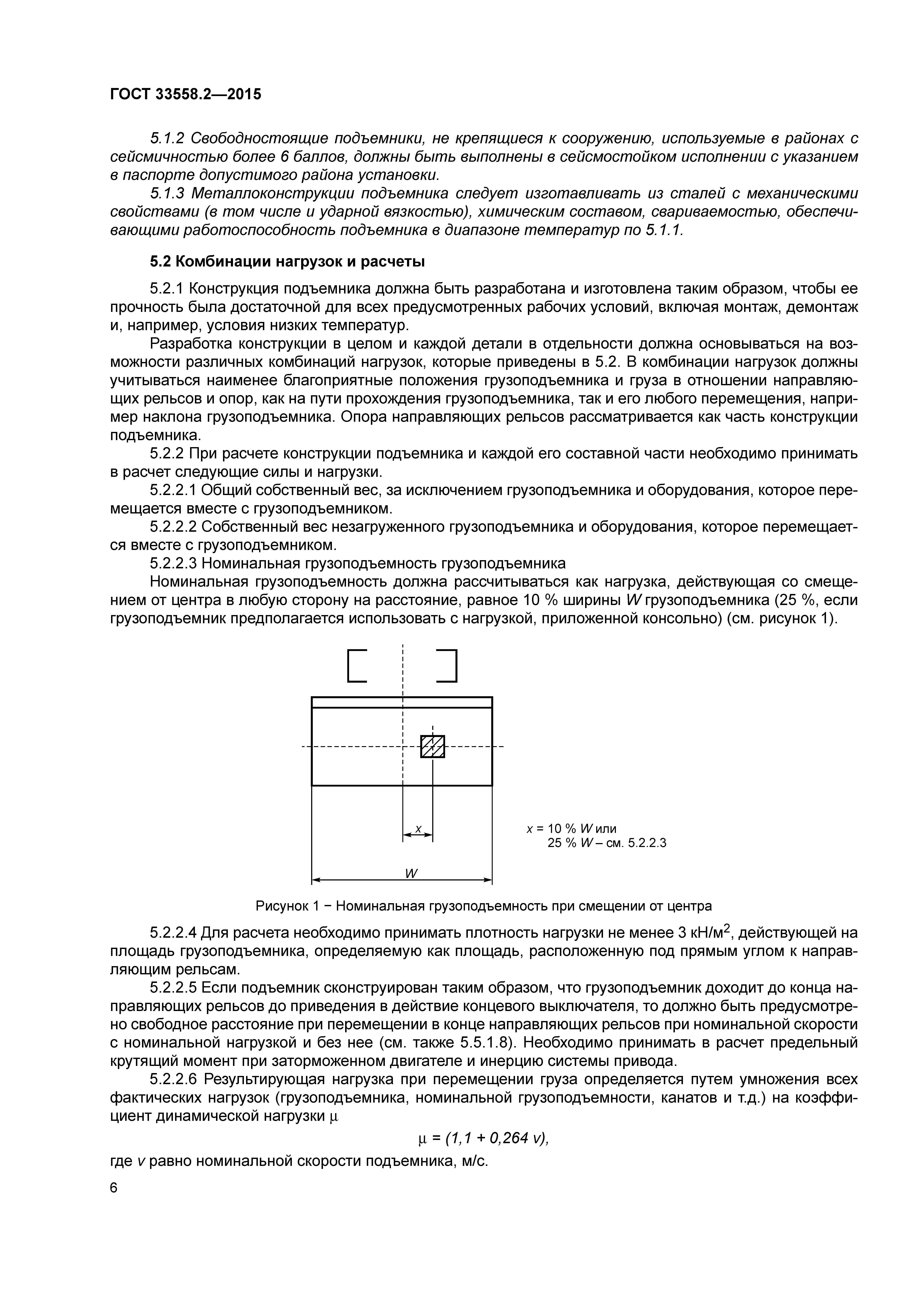 ГОСТ 33558.2—2015

5.1.2 Свободностоящие подъемники, не крепящиеся к сооружению, используемые в районах с сейсмичностью более 6 баллов, должны быть выполнены в сейсмостойком исполнении с указанием в паспорте допустимого района установки.

5.1.3 Металлоконструкции подъемника следует изготавливать из сталей с механическими свойствами (в том числе и ударной вязкостью), химическим составом, свариваемостью, обеспечивающими работоспособность подъемника в диапазоне температур по 5.1.1.

5.2 Комбинации нагрузок и расчеты

5.2.1 Конструкция подъемника должна быть разработана и изготовлена таким образом, чтобы ее прочность была достаточной для всех предусмотренных рабочих условий, включая монтаж, демонтаж и, например, условия низких температур.

Разработка конструкции в целом и каждой детали в отдельности должна основываться на возможности различных комбинаций нагрузок, которые приведены в 5.2. В комбинации нагрузок должны учитываться наименее благоприятные положения грузоподъемника и груза в отношении направляющих рельсов и опор, как на пути прохождения грузоподъемника, так и его любого перемещения, например наклона грузоподъемника. Опора направляющих рельсов рассматривается как часть конструкции подъемника.

5.2.2 При расчете конструкции подъемника и каждой его составной части необходимо принимать в расчет следующие силы и нагрузки.

5.2.2.1 Общий собственный вес, за исключением грузоподъемника и оборудования, которое перемещается вместе с грузоподъемником.

5.2.2.2 Собственный вес незагруженного грузоподъемника и оборудования, которое перемещается вместе с грузоподъемником.

5.2.2.3 Номинальная грузоподъемность грузоподъемника

Номинальная грузоподъемность должна рассчитываться как нагрузка, действующая со смещением от центра в любую сторону на расстояние, равное 10 % ширины $W$ грузоподъемника (25 %, если грузоподъемник предполагается использовать с нагрузкой, приложенной консольно) (см. рисунок 1).

$x$
$W$
$x$ = 10 % $W$ или
25 % $W$ – см. 5.2.2.3

Рисунок 1 − Номинальная грузоподъемность при смещении от центра

5.2.2.4 Для расчета необходимо принимать плотность нагрузки не менее 3 кН/м$^2$, действующей на площадь грузоподъемника, определяемую как площадь, расположенную под прямым углом к направляющим рельсам.

5.2.2.5 Если подъемник сконструирован таким образом, что грузоподъемник доходит до конца направляющих рельсов до приведения в действие концевого выключателя, то должно быть предусмотрено свободное расстояние при перемещении в конце направляющих рельсов при номинальной скорости с номинальной нагрузкой и без нее (см. также 5.5.1.8). Необходимо принимать в расчет предельный крутящий момент при заторможенном двигателе и инерцию системы привода.

5.2.2.6 Результирующая нагрузка при перемещении груза определяется путем умножения всех фактических нагрузок (грузоподъемника, номинальной грузоподъемности, канатов и т.д.) на коэффициент динамической нагрузки $\mu$

$\mu = (1,1 + 0,264\ v),$

где $v$ равно номинальной скорости подъемника, м/с.

6